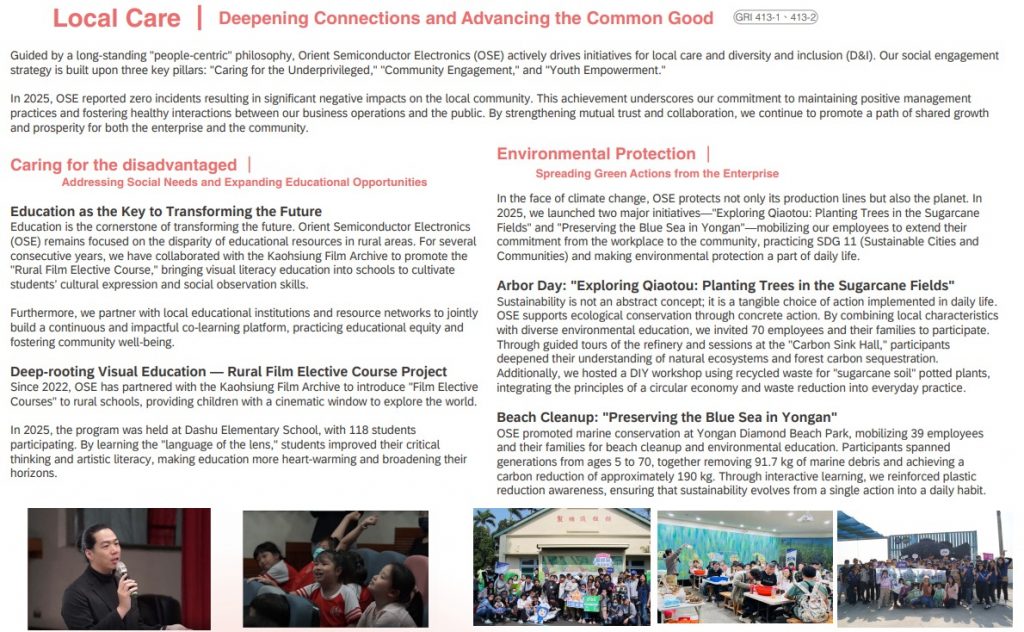 Local Care | Deepening Connections and Advancing the Common Good GRI 413-1、413-2

Guided by a long-standing "people-centric" philosophy, Orient Semiconductor Electronics (OSE) actively drives initiatives for local care and diversity and inclusion (D&I). Our social engagement strategy is built upon three key pillars: "Caring for the Underprivileged," "Community Engagement," and "Youth Empowerment."

In 2025, OSE reported zero incidents resulting in significant negative impacts on the local community. This achievement underscores our commitment to maintaining positive management practices and fostering healthy interactions between our business operations and the public. By strengthening mutual trust and collaboration, we continue to promote a path of shared growth and prosperity for both the enterprise and the community.

Caring for the disadvantaged |
Addressing Social Needs and Expanding Educational Opportunities

Education as the Key to Transforming the Future
Education is the cornerstone of transforming the future. Orient Semiconductor Electronics (OSE) remains focused on the disparity of educational resources in rural areas. For several consecutive years, we have collaborated with the Kaohsiung Film Archive to promote the "Rural Film Elective Course," bringing visual literacy education into schools to cultivate students' cultural expression and social observation skills.

Furthermore, we partner with local educational institutions and resource networks to jointly build a continuous and impactful co-learning platform, practicing educational equity and fostering community well-being.

Deep-rooting Visual Education — Rural Film Elective Course Project
Since 2022, OSE has partnered with the Kaohsiung Film Archive to introduce "Film Elective Courses" to rural schools, providing children with a cinematic window to explore the world.

In 2025, the program was held at Dashu Elementary School, with 118 students participating. By learning the "language of the lens," students improved their critical thinking and artistic literacy, making education more heart-warming and broadening their horizons.

Environmental Protection |
Spreading Green Actions from the Enterprise

In the face of climate change, OSE protects not only its production lines but also the planet. In 2025, we launched two major initiatives—"Exploring Qiaotou: Planting Trees in the Sugarcane Fields" and "Preserving the Blue Sea in Yongan"—mobilizing our employees to extend their commitment from the workplace to the community, practicing SDG 11 (Sustainable Cities and Communities) and making environmental protection a part of daily life.

Arbor Day: "Exploring Qiaotou: Planting Trees in the Sugarcane Fields"
Sustainability is not an abstract concept; it is a tangible choice of action implemented in daily life. OSE supports ecological conservation through concrete action. By combining local characteristics with diverse environmental education, we invited 70 employees and their families to participate. Through guided tours of the refinery and sessions at the "Carbon Sink Hall," participants deepened their understanding of natural ecosystems and forest carbon sequestration. Additionally, we hosted a DIY workshop using recycled waste for "sugarcane soil" potted plants, integrating the principles of a circular economy and waste reduction into everyday practice.

Beach Cleanup: "Preserving the Blue Sea in Yongan"
OSE promoted marine conservation at Yongan Diamond Beach Park, mobilizing 39 employees and their families for beach cleanup and environmental education. Participants spanned generations from ages 5 to 70, together removing 91.7 kg of marine debris and achieving a carbon reduction of approximately 190 kg. Through interactive learning, we reinforced plastic reduction awareness, ensuring that sustainability evolves from a single action into a daily habit.